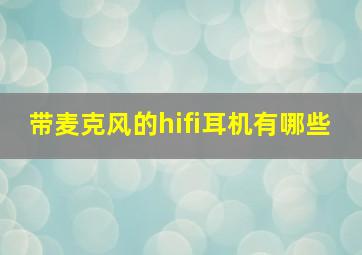 带麦克风的hifi耳机有哪些